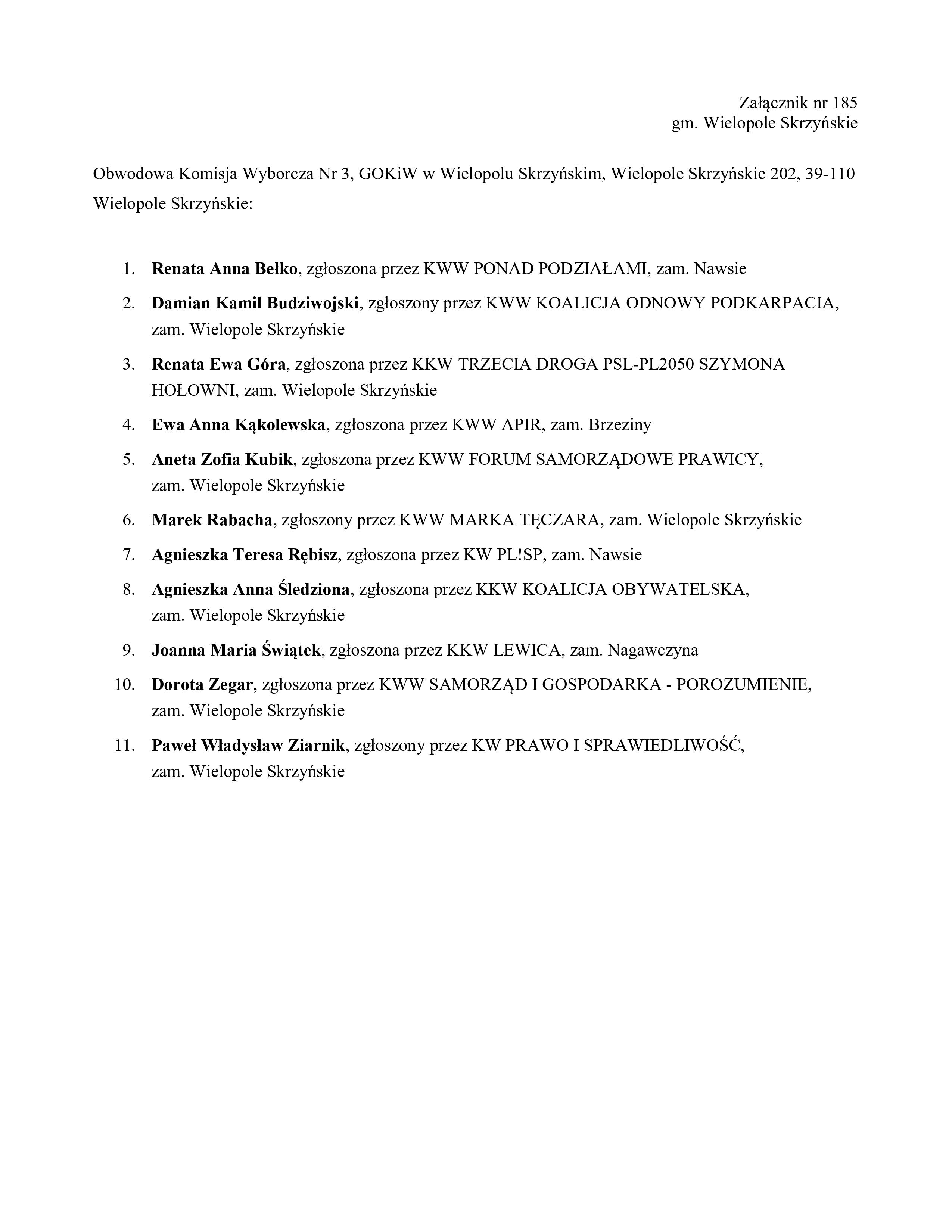 Załącznik nr 185
gm. Wielopole Skrzyńskie

Obwodowa Komisja Wyborcza Nr 3, GOKiW w Wielopolu Skrzyńskim, Wielopole Skrzyńskie 202, 39-110 Wielopole Skrzyńskie:

1. Renata Anna Bełko, zgłoszona przez KWW PONAD PODZIAŁAMI, zam. Nawsie
2. Damian Kamil Budziwojski, zgłoszony przez KWW KOALICJA ODNOWY PODKARPACIA, zam. Wielopole Skrzyńskie
3. Renata Ewa Góra, zgłoszona przez KKW TRZECIA DROGA PSL-PL2050 SZYMONA HOŁOWNI, zam. Wielopole Skrzyńskie
4. Ewa Anna Kąkolewska, zgłoszona przez KWW APIR, zam. Brzeziny
5. Aneta Zofia Kubik, zgłoszona przez KWW FORUM SAMORZĄDOWE PRAWICY, zam. Wielopole Skrzyńskie
6. Marek Rabacha, zgłoszony przez KWW MARKA TĘCZARA, zam. Wielopole Skrzyńskie
7. Agnieszka Teresa Rębisz, zgłoszona przez KW PL!SP, zam. Nawsie
8. Agnieszka Anna Śledziona, zgłoszona przez KKW KOALICJA OBYWATELSKA, zam. Wielopole Skrzyńskie
9. Joanna Maria Świątek, zgłoszona przez KKW LEWICA, zam. Nagawczyna
10. Dorota Zegar, zgłoszona przez KWW SAMORZĄD I GOSPODARKA - POROZUMIENIE, zam. Wielopole Skrzyńskie
11. Paweł Władysław Ziarnik, zgłoszony przez KW PRAWO I SPRAWIEDLIWOŚĆ, zam. Wielopole Skrzyńskie